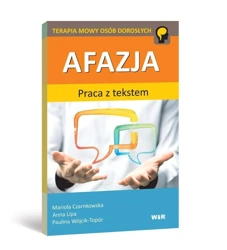 TERAPIA MOWY OSÓB DOROSŁYCH

AFAZJA

Praca z tekstem

Mariola Czarnkowska
Anna Lipa
Paulina Wójcik-Topór

WIR